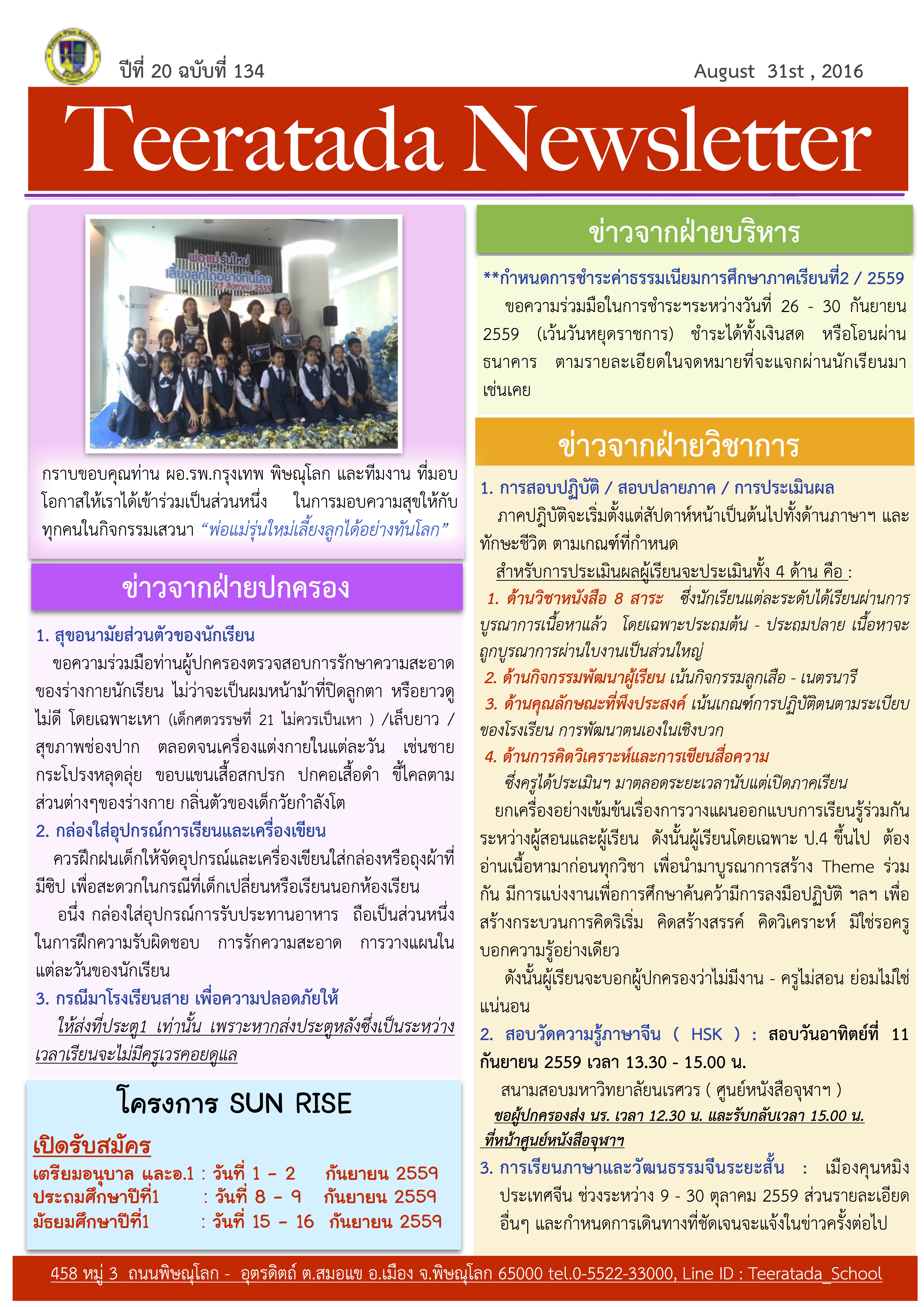 ปีที่ 20 ฉบับที่ 134

August 31st , 2016

Teeratada Newsletter

พ่อแม่รุ่นใหม่ เลี้ยงลูกได้อย่างทันโลก 27 สิงหาคม 2559

กราบขอบคุณท่าน ผอ.รพ.กรุงเทพ พิษณุโลก และทีมงาน ที่มอบโอกาสให้เราได้เข้าร่วมเป็นส่วนหนึ่ง ในการมอบความสุขให้กับทุกคนในกิจกรรมเสวนา “พ่อแม่รุ่นใหม่เลี้ยงลูกได้อย่างทันโลก”

ข่าวจากฝ่ายปกครอง

1. สุขอนามัยส่วนตัวของนักเรียน

ขอความร่วมมือท่านผู้ปกครองตรวจสอบการรักษาความสะอาดของร่างกายนักเรียน ไม่ว่าจะเป็นผมหน้าม้าที่ปิดลูกตา หรือยาวดูไม่ดี โดยเฉพาะเหา (เด็กศตวรรษที่ 21 ไม่ควรเป็นเหา ) /เล็บยาว / สุขภาพช่องปาก ตลอดจนเครื่องแต่งกายในแต่ละวัน เช่นชายกระโปรงหลุดลุ่ย ขอบแขนเสื้อสกปรก ปกคอเสื้อดำ ขี้ไคลตามส่วนต่างๆของร่างกาย กลิ่นตัวของเด็กวัยกำลังโต

2. กล่องใส่อุปกรณ์การเรียนและเครื่องเขียน

ควรฝึกฝนเด็กให้จัดอุปกรณ์และเครื่องเขียนใส่กล่องหรือถุงผ้าที่มีซิป เพื่อสะดวกในกรณีที่เด็กเปลี่ยนหรือเรียนนอกห้องเรียน

อนึ่ง กล่องใส่อุปกรณ์การรับประทานอาหาร ถือเป็นส่วนหนึ่งในการฝึกความรับผิดชอบ การรักความสะอาด การวางแผนในแต่ละวันของนักเรียน

3. กรณีมาโรงเรียนสาย เพื่อความปลอดภัยให้

ให้ส่งที่ประตู1 เท่านั้น เพราะหากส่งประตูหลังซึ่งเป็นระหว่างเวลาเรียนจะไม่มีครูเวรคอยดูแล

โครงการ SUN RISE

เปิดรับสมัคร

เตรียมอนุบาล และอ.1 : วันที่ 1 – 2 กันยายน 2559
ประถมศึกษาปีที่1 : วันที่ 8 – 9 กันยายน 2559
มัธยมศึกษาปีที่1 : วันที่ 15 – 16 กันยายน 2559

ข่าวจากฝ่ายบริหาร

**กำหนดการชำระค่าธรรมเนียมการศึกษาภาคเรียนที่2 / 2559

ขอความร่วมมือในการชำระฯระหว่างวันที่ 26 - 30 กันยายน 2559 (เว้นวันหยุดราชการ) ชำระได้ทั้งเงินสด หรือโอนผ่านธนาคาร ตามรายละเอียดในจดหมายที่จะแจกผ่านนักเรียนมาเช่นเคย

ข่าวจากฝ่ายวิชาการ

1. การสอบปฏิบัติ / สอบปลายภาค / การประเมินผล

ภาคปฏิบัติจะเริ่มตั้งแต่สัปดาห์หน้าเป็นต้นไปทั้งด้านภาษาฯ และทักษะชีวิต ตามเกณฑ์ที่กำหนด

สำหรับการประเมินผลผู้เรียนจะประเมินทั้ง 4 ด้าน คือ :

1. ด้านวิชาหนังสือ 8 สาระ ซึ่งนักเรียนแต่ละระดับได้เรียนผ่านการบูรณาการเนื้อหาแล้ว โดยเฉพาะประถมต้น - ประถมปลาย เนื้อหาจะถูกบูรณาการผ่านใบงานเป็นส่วนใหญ่

2. ด้านกิจกรรมพัฒนาผู้เรียน เน้นกิจกรรมลูกเสือ - เนตรนารี

3. ด้านคุณลักษณะที่พึงประสงค์ เน้นเกณฑ์การปฏิบัติตนตามระเบียบของโรงเรียน การพัฒนาตนเองในเชิงบวก

4. ด้านการคิดวิเคราะห์และการเขียนสื่อความ

ซึ่งครูได้ประเมินฯ มาตลอดระยะเวลานับแต่เปิดภาคเรียน

ยกเครื่องอย่างเข้มข้นเรื่องการวางแผนออกแบบการเรียนรู้ร่วมกันระหว่างผู้สอนและผู้เรียน ดังนั้นผู้เรียนโดยเฉพาะ ป.4 ขึ้นไป ต้องอ่านเนื้อหามาก่อนทุกวิชา เพื่อนำมาบูรณาการสร้าง Theme ร่วมกัน มีการแบ่งงานเพื่อการศึกษาค้นคว้ามีการลงมือปฏิบัติ ฯลฯ เพื่อสร้างกระบวนการคิดริเริ่ม คิดสร้างสรรค์ คิดวิเคราะห์ มิใช่รอครูบอกความรู้อย่างเดียว

ดังนั้นผู้เรียนจะบอกผู้ปกครองว่าไม่มีงาน - ครูไม่สอน ย่อมไม่ใช่แน่นอน

2. สอบวัดความรู้ภาษาจีน ( HSK ) : สอบวันอาทิตย์ที่ 11 กันยายน 2559 เวลา 13.30 - 15.00 น.

สนามสอบมหาวิทยาลัยนเรศวร ( ศูนย์หนังสือจุฬาฯ )

ขอผู้ปกครองส่ง นร. เวลา 12.30 น. และรับกลับเวลา 15.00 น. ที่หน้าศูนย์หนังสือจุฬาฯ

3. การเรียนภาษาและวัฒนธรรมจีนระยะสั้น : เมืองคุนหมิง ประเทศจีน ช่วงระหว่าง 9 - 30 ตุลาคม 2559 ส่วนรายละเอียดอื่นๆ และกำหนดการเดินทางที่ชัดเจนจะแจ้งในข่าวครั้งต่อไป

458 หมู่ 3 ถนนพิษณุโลก - อุตรดิตถ์ ต.สมอแข อ.เมือง จ.พิษณุโลก 65000 tel.0-5522-33000, Line ID : Teeratada_School